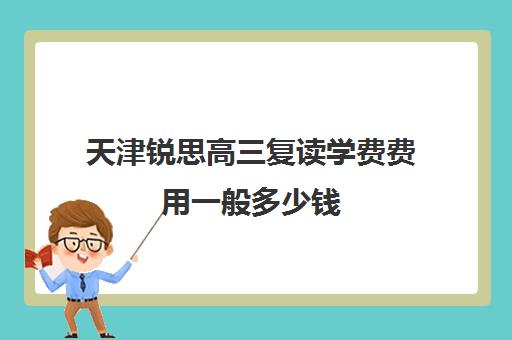 天津锐思高三复读学费费用一般多少钱